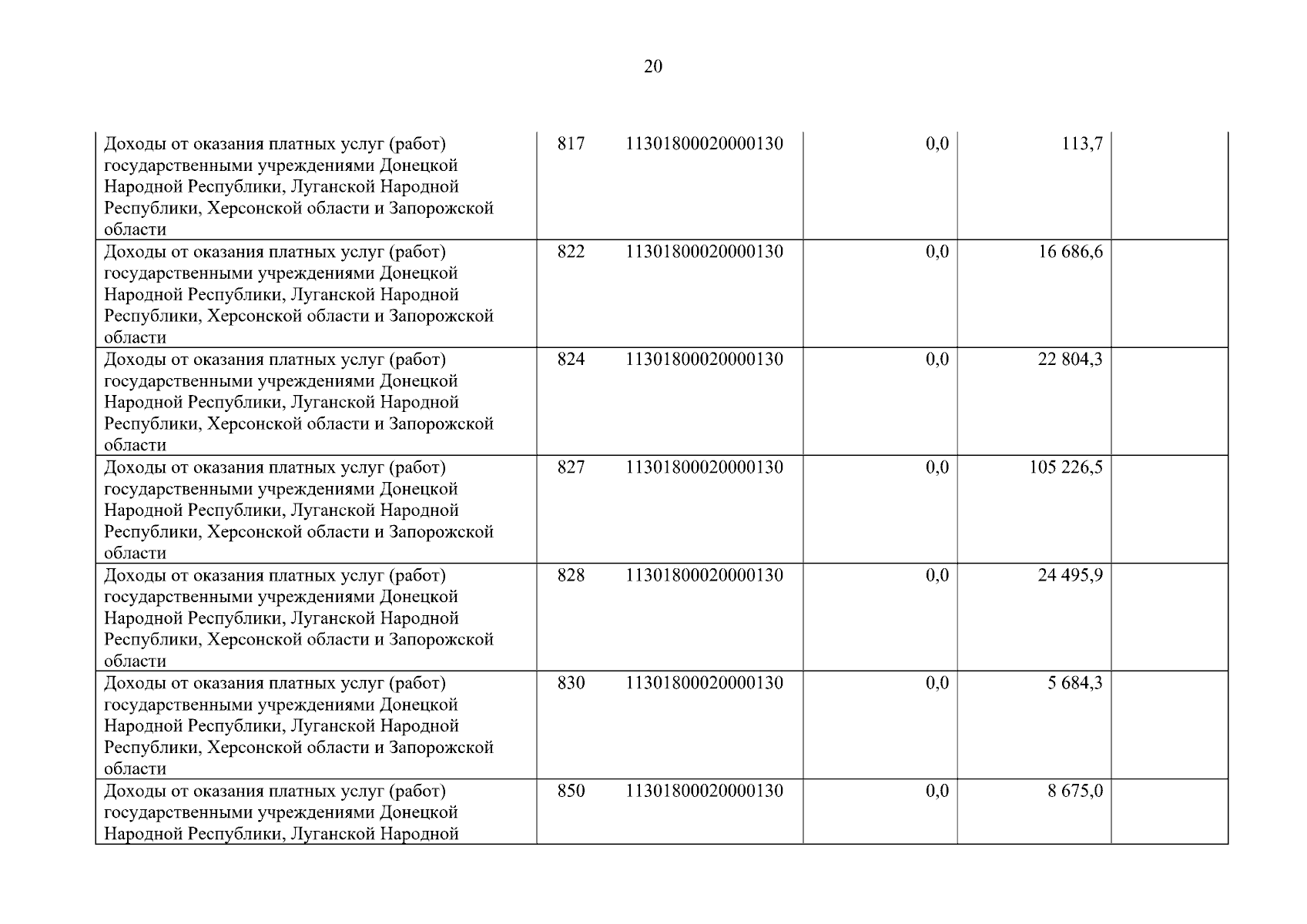 20

| | | | | | |
|---|---|---|---|---|---|
| Доходы от оказания платных услуг (работ) государственными учреждениями Донецкой Народной Республики, Луганской Народной Республики, Херсонской области и Запорожской области | 817 | 11301800020000130 | 0,0 | 113,7 | |
| Доходы от оказания платных услуг (работ) государственными учреждениями Донецкой Народной Республики, Луганской Народной Республики, Херсонской области и Запорожской области | 822 | 11301800020000130 | 0,0 | 16 686,6 | |
| Доходы от оказания платных услуг (работ) государственными учреждениями Донецкой Народной Республики, Луганской Народной Республики, Херсонской области и Запорожской области | 824 | 11301800020000130 | 0,0 | 22 804,3 | |
| Доходы от оказания платных услуг (работ) государственными учреждениями Донецкой Народной Республики, Луганской Народной Республики, Херсонской области и Запорожской области | 827 | 11301800020000130 | 0,0 | 105 226,5 | |
| Доходы от оказания платных услуг (работ) государственными учреждениями Донецкой Народной Республики, Луганской Народной Республики, Херсонской области и Запорожской области | 828 | 11301800020000130 | 0,0 | 24 495,9 | |
| Доходы от оказания платных услуг (работ) государственными учреждениями Донецкой Народной Республики, Луганской Народной Республики, Херсонской области и Запорожской области | 830 | 11301800020000130 | 0,0 | 5 684,3 | |
| Доходы от оказания платных услуг (работ) государственными учреждениями Донецкой Народной Республики, Луганской Народной | 850 | 11301800020000130 | 0,0 | 8 675,0 | |